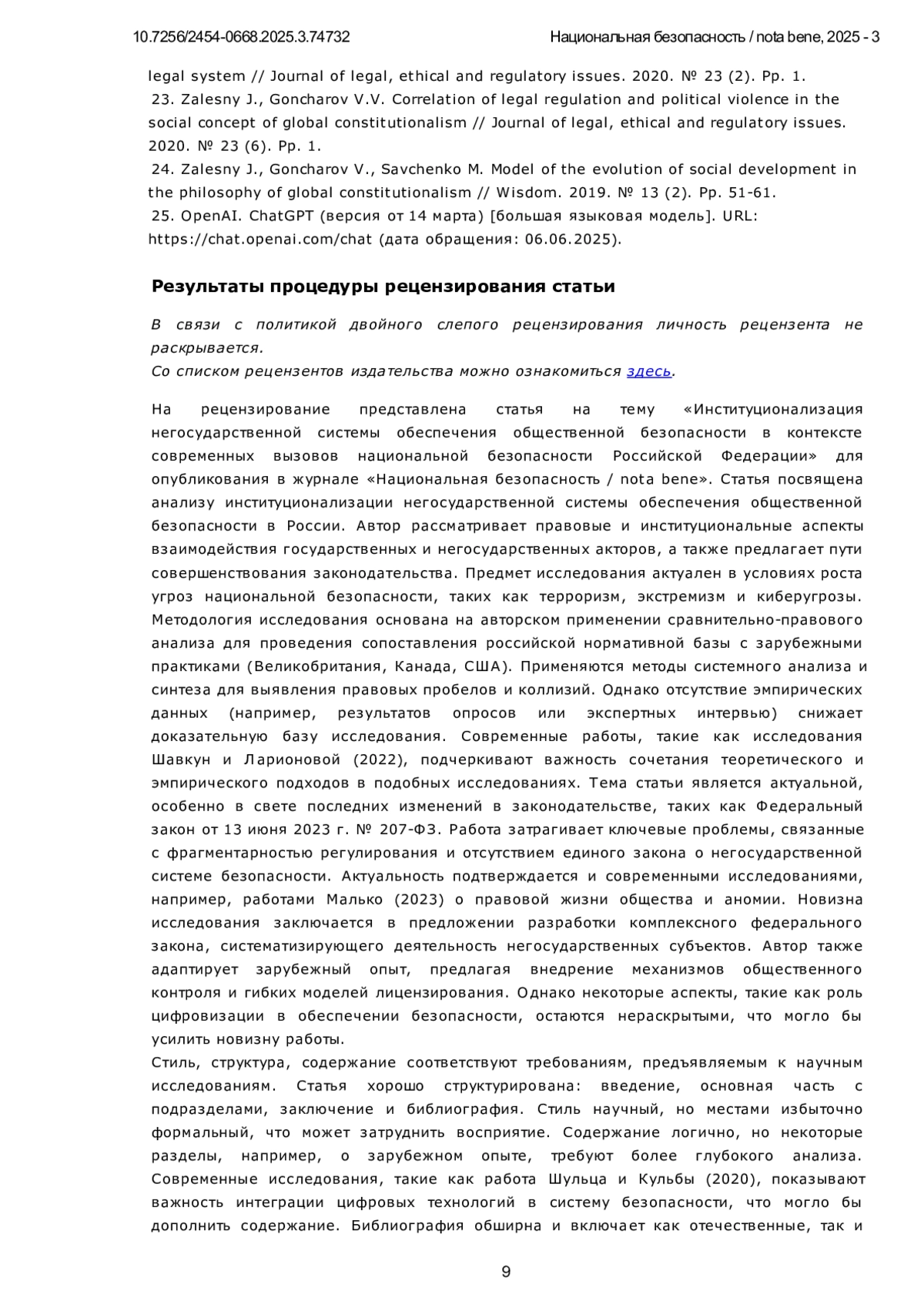 10.7256/2454-0668.2025.3.74732

Национальная безопасность / nota bene, 2025 - 3

legal system // Journal of legal, ethical and regulatory issues. 2020. № 23 (2). Pp. 1.
23. Zalesny J., Goncharov V.V. Correlation of legal regulation and political violence in the social concept of global constitutionalism // Journal of legal, ethical and regulatory issues. 2020. № 23 (6). Pp. 1.
24. Zalesny J., Goncharov V., Savchenko M. Model of the evolution of social development in the philosophy of global constitutionalism // Wisdom. 2019. № 13 (2). Pp. 51-61.
25. OpenAI. ChatGPT (версия от 14 марта) [большая языковая модель]. URL: https://chat.openai.com/chat (дата обращения: 06.06.2025).

Результаты процедуры рецензирования статьи

В связи с политикой двойного слепого рецензирования личность рецензента не раскрывается.
Со списком рецензентов издательства можно ознакомиться здесь.

На рецензирование представлена статья на тему «Институционализация негосударственной системы обеспечения общественной безопасности в контексте современных вызовов национальной безопасности Российской Федерации» для опубликования в журнале «Национальная безопасность / nota bene». Статья посвящена анализу институционализации негосударственной системы обеспечения общественной безопасности в России. Автор рассматривает правовые и институциональные аспекты взаимодействия государственных и негосударственных акторов, а также предлагает пути совершенствования законодательства. Предмет исследования актуален в условиях роста угроз национальной безопасности, таких как терроризм, экстремизм и киберугрозы. Методология исследования основана на авторском применении сравнительно-правового анализа для проведения сопоставления российской нормативной базы с зарубежными практиками (Великобритания, Канада, США). Применяются методы системного анализа и синтеза для выявления правовых пробелов и коллизий. Однако отсутствие эмпирических данных (например, результатов опросов или экспертных интервью) снижает доказательную базу исследования. Современные работы, такие как исследования Шавкун и Ларионовой (2022), подчеркивают важность сочетания теоретического и эмпирического подходов в подобных исследованиях. Тема статьи является актуальной, особенно в свете последних изменений в законодательстве, таких как Федеральный закон от 13 июня 2023 г. № 207-ФЗ. Работа затрагивает ключевые проблемы, связанные с фрагментарностью регулирования и отсутствием единого закона о негосударственной системе безопасности. Актуальность подтверждается и современными исследованиями, например, работами Малько (2023) о правовой жизни общества и аномии. Новизна исследования заключается в предложении разработки комплексного федерального закона, систематизирующего деятельность негосударственных субъектов. Автор также адаптирует зарубежный опыт, предлагая внедрение механизмов общественного контроля и гибких моделей лицензирования. Однако некоторые аспекты, такие как роль цифровизации в обеспечении безопасности, остаются нераскрытыми, что могло бы усилить новизну работы.
Стиль, структура, содержание соответствуют требованиям, предъявляемым к научным исследованиям. Статья хорошо структурирована: введение, основная часть с подразделами, заключение и библиография. Стиль научный, но местами избыточно формальный, что может затруднить восприятие. Содержание логично, но некоторые разделы, например, о зарубежном опыте, требуют более глубокого анализа. Современные исследования, такие как работа Шульца и Кульбы (2020), показывают важность интеграции цифровых технологий в систему безопасности, что могло бы дополнить содержание. Библиография обширна и включает как отечественные, так и

9